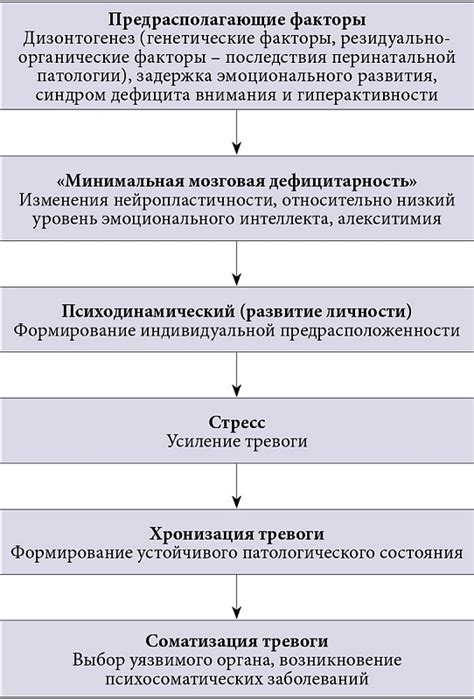 Предрасполагающие факторы
Дизонтогенез (генетические факторы, резидуально-органические факторы – последствия перинатальной патологии), задержка эмоционального развития, синдром дефицита внимания и гиперактивности

«Минимальная мозговая дефицитарность»
Изменения нейропластичности, относительно низкий уровень эмоционального интеллекта, алекситимия

Психодинамический (развитие личности)
Формирование индивидуальной предрасположенности

Стресс
Усиление тревоги

Хронизация тревоги
Формирование устойчивого патологического состояния

Соматизация тревоги
Выбор уязвимого органа, возникновение психосоматических заболеваний